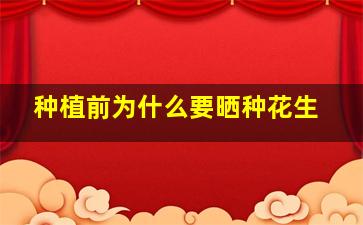 种植前为什么要晒种花生